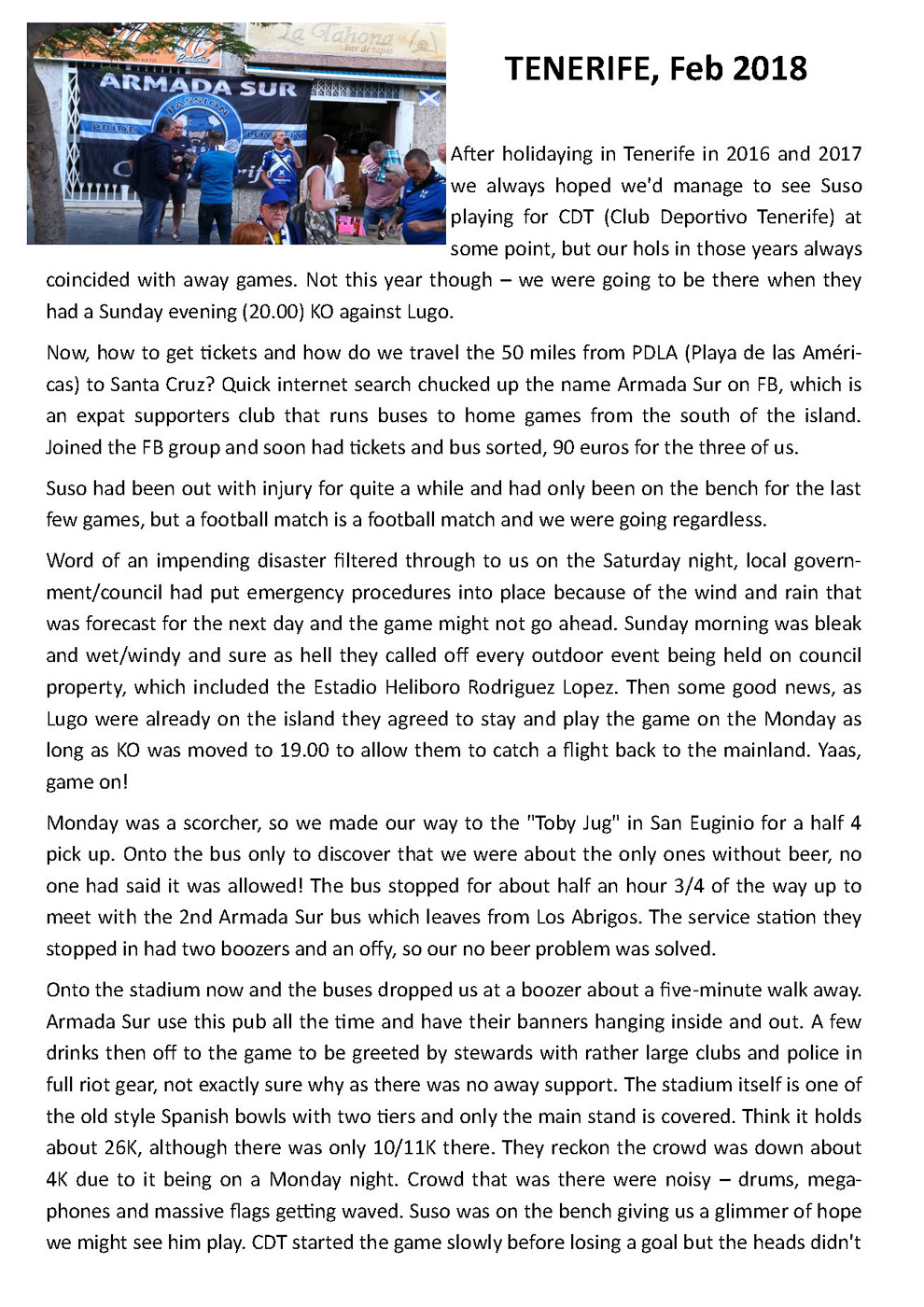 La Tahona
bar de tapas
ARMADA SUR
PASSION
PRIDE
LOYALTY

TENERIFE, Feb 2018

After holidaying in Tenerife in 2016 and 2017 we always hoped we'd manage to see Suso playing for CDT (Club Deportivo Tenerife) at some point, but our hols in those years always coincided with away games. Not this year though – we were going to be there when they had a Sunday evening (20.00) KO against Lugo.

Now, how to get tickets and how do we travel the 50 miles from PDLA (Playa de las Américas) to Santa Cruz? Quick internet search chucked up the name Armada Sur on FB, which is an expat supporters club that runs buses to home games from the south of the island. Joined the FB group and soon had tickets and bus sorted, 90 euros for the three of us.

Suso had been out with injury for quite a while and had only been on the bench for the last few games, but a football match is a football match and we were going regardless.

Word of an impending disaster filtered through to us on the Saturday night, local government/council had put emergency procedures into place because of the wind and rain that was forecast for the next day and the game might not go ahead. Sunday morning was bleak and wet/windy and sure as hell they called off every outdoor event being held on council property, which included the Estadio Heliboro Rodriguez Lopez. Then some good news, as Lugo were already on the island they agreed to stay and play the game on the Monday as long as KO was moved to 19.00 to allow them to catch a flight back to the mainland. Yaas, game on!

Monday was a scorcher, so we made our way to the "Toby Jug" in San Euginio for a half 4 pick up. Onto the bus only to discover that we were about the only ones without beer, no one had said it was allowed! The bus stopped for about half an hour 3/4 of the way up to meet with the 2nd Armada Sur bus which leaves from Los Abrigos. The service station they stopped in had two boozers and an offy, so our no beer problem was solved.

Onto the stadium now and the buses dropped us at a boozer about a five-minute walk away. Armada Sur use this pub all the time and have their banners hanging inside and out. A few drinks then off to the game to be greeted by stewards with rather large clubs and police in full riot gear, not exactly sure why as there was no away support. The stadium itself is one of the old style Spanish bowls with two tiers and only the main stand is covered. Think it holds about 26K, although there was only 10/11K there. They reckon the crowd was down about 4K due to it being on a Monday night. Crowd that was there were noisy – drums, megaphones and massive flags getting waved. Suso was on the bench giving us a glimmer of hope we might see him play. CDT started the game slowly before losing a goal but the heads didn't